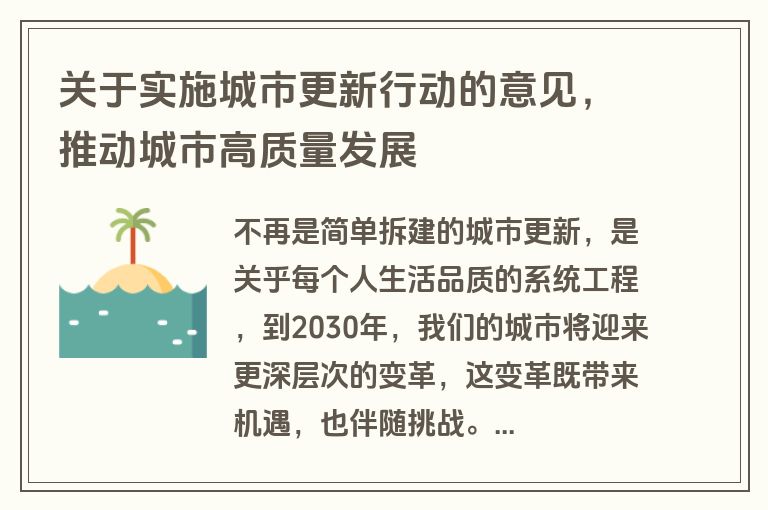 关于实施城市更新行动的意见，推动城市高质量发展

不再是简单拆建的城市更新，是关乎每个人生活品质的系统工程，到2030年，我们的城市将迎来更深层次的变革，这变革既带来机遇，也伴随挑战。...